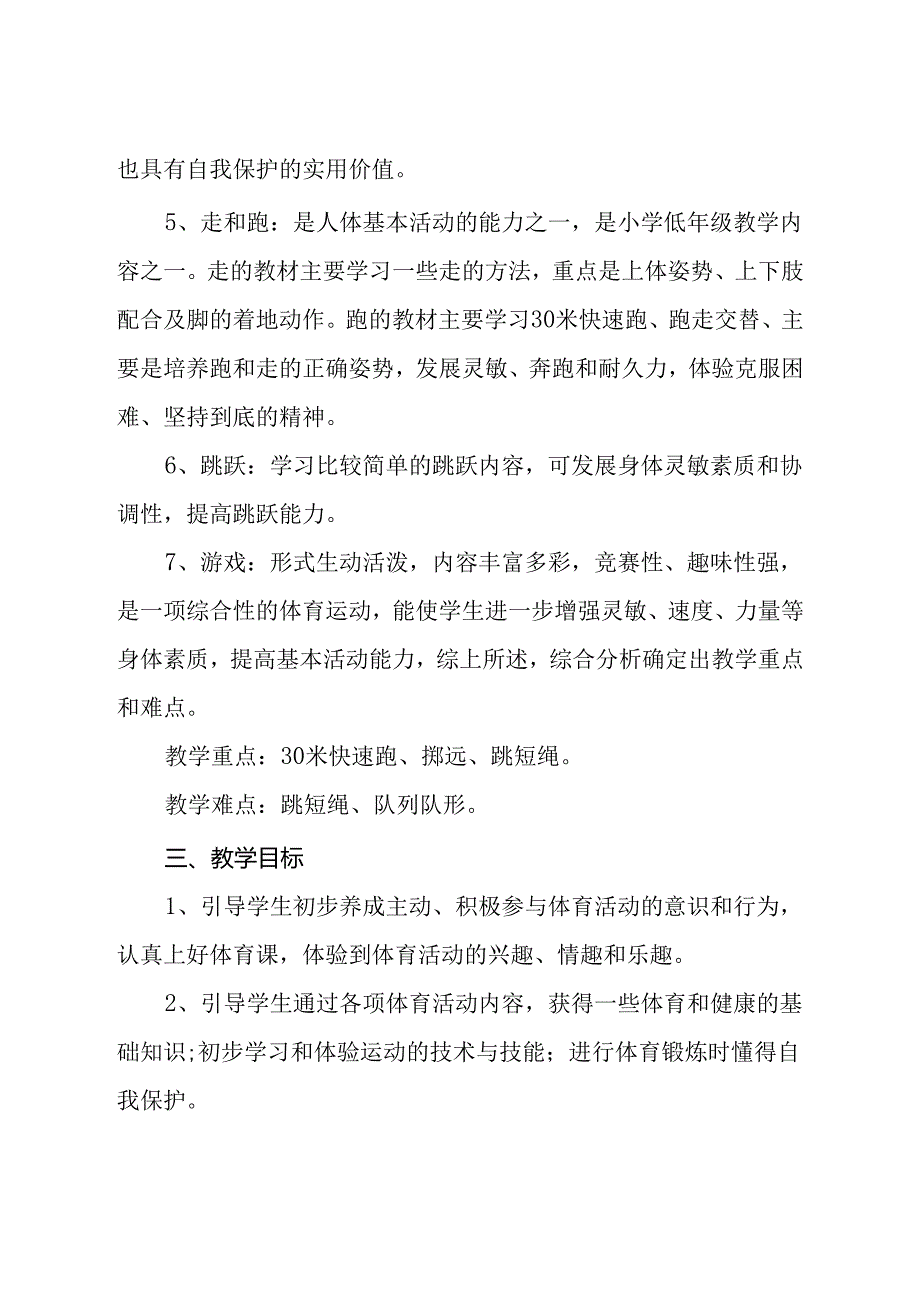 也具有自我保护的实用价值。

5、走和跑：是人体基本活动的能力之一，是小学低年级教学内容之一。走的教材主要学习一些走的方法，重点是上体姿势、上下肢配合及脚的着地动作。跑的教材主要学习30米快速跑、跑走交替、主要是培养跑和走的正确姿势，发展灵敏、奔跑和耐久力，体验克服困难、坚持到底的精神。

6、跳跃：学习比较简单的跳跃内容，可发展身体灵敏素质和协调性，提高跳跃能力。

7、游戏：形式生动活泼，内容丰富多彩，竞赛性、趣味性强，是一项综合性的体育运动，能使学生进一步增强灵敏、速度、力量等身体素质，提高基本活动能力，综上所述，综合分析确定出教学重点和难点。

教学重点：30米快速跑、掷远、跳短绳。

教学难点：跳短绳、队列队形。

三、教学目标

1、引导学生初步养成主动、积极参与体育活动的意识和行为，认真上好体育课，体验到体育活动的兴趣、情趣和乐趣。

2、引导学生通过各项体育活动内容，获得一些体育和健康的基础知识;初步学习和体验运动的技术与技能；进行体育锻炼时懂得自我保护。